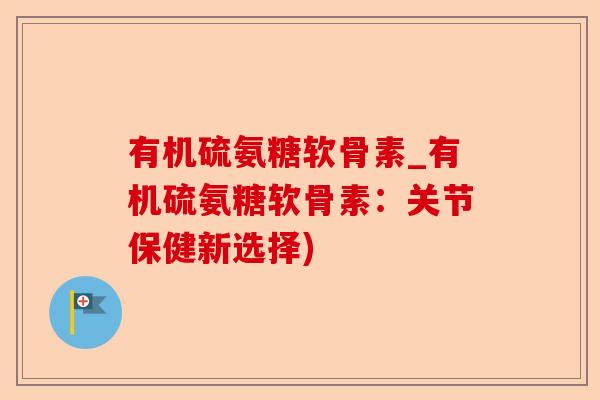 有机硫氨糖软骨素_有机硫氨糖软骨素：关节保健新选择)